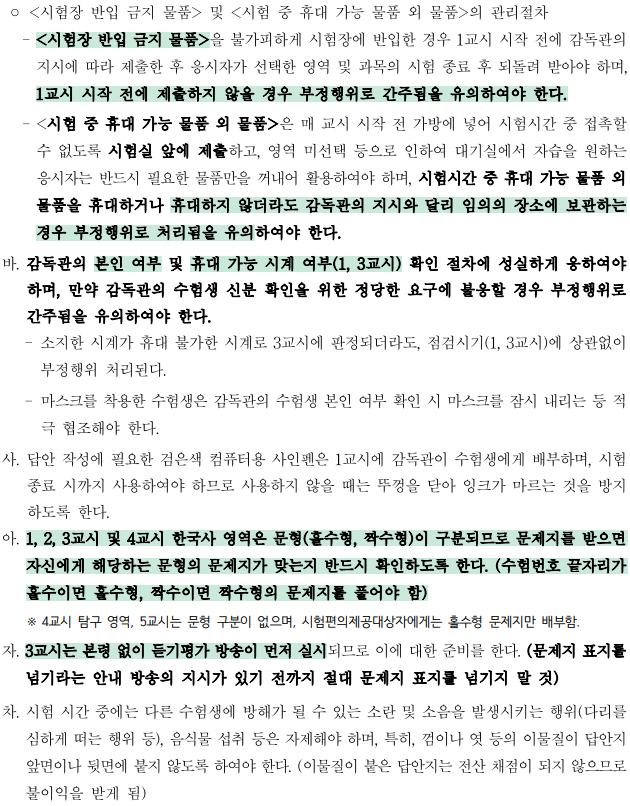 ○ <시험장 반입 금지 물품> 및 <시험 중 휴대 가능 물품 외 물품>의 관리절차

- <시험장 반입 금지 물품>을 불가피하게 시험장에 반입한 경우 1교시 시작 전에 감독관의 지시에 따라 제출한 후 응시자가 선택한 영역 및 과목의 시험 종료 후 되돌려 받아야 하며, 1교시 시작 전에 제출하지 않을 경우 부정행위로 간주됨을 유의하여야 한다.

- <시험 중 휴대 가능 물품 외 물품>은 매 교시 시작 전 가방에 넣어 시험시간 중 접촉할 수 없도록 시험실 앞에 제출하고, 영역 미선택 등으로 인하여 대기실에서 자습을 원하는 응시자는 반드시 필요한 물품만을 꺼내어 활용하여야 하며, 시험시간 중 휴대 가능 물품 외 물품을 휴대하거나 휴대하지 않더라도 감독관의 지시와 달리 임의의 장소에 보관하는 경우 부정행위로 처리됨을 유의하여야 한다.

바. 감독관의 본인 여부 및 휴대 가능 시계 여부(1, 3교시) 확인 절차에 성실하게 응하여야 하며, 만약 감독관의 수험생 신분 확인을 위한 정당한 요구에 불응할 경우 부정행위로 간주됨을 유의하여야 한다.

- 소지한 시계가 휴대 불가한 시계로 3교시에 판정되더라도, 점검시기(1, 3교시)에 상관없이 부정행위 처리된다.

- 마스크를 착용한 수험생은 감독관의 수험생 본인 여부 확인 시 마스크를 잠시 내리는 등 적극 협조해야 한다.

사. 답안 작성에 필요한 검은색 컴퓨터용 사인펜은 1교시에 감독관이 수험생에게 배부하며, 시험 종료 시까지 사용하여야 하므로 사용하지 않을 때는 뚜껑을 닫아 잉크가 마르는 것을 방지하도록 한다.

아. 1, 2, 3교시 및 4교시 한국사 영역은 문형(홀수형, 짝수형)이 구분되므로 문제지를 받으면 자신에게 해당하는 문형의 문제지가 맞는지 반드시 확인하도록 한다. (수험번호 끝자리가 홀수이면 홀수형, 짝수이면 짝수형의 문제지를 풀어야 함)

※ 4교시 탐구 영역, 5교시는 문형 구분이 없으며, 시험편의제공대상자에게는 홀수형 문제지만 배부함.

자. 3교시는 본령 없이 듣기평가 방송이 먼저 실시되므로 이에 대한 준비를 한다. (문제지 표지를 넘기라는 안내 방송의 지시가 있기 전까지 절대 문제지 표지를 넘기지 말 것)

차. 시험 시간 중에는 다른 수험생에 방해가 될 수 있는 소란 및 소음을 발생시키는 행위(다리를 심하게 떠는 행위 등), 음식물 섭취 등은 자제해야 하며, 특히, 껌이나 엿 등의 이물질이 답안지 앞면이나 뒷면에 붙지 않도록 하여야 한다. (이물질이 붙은 답안지는 전산 채점이 되지 않으므로 불이익을 받게 됨)